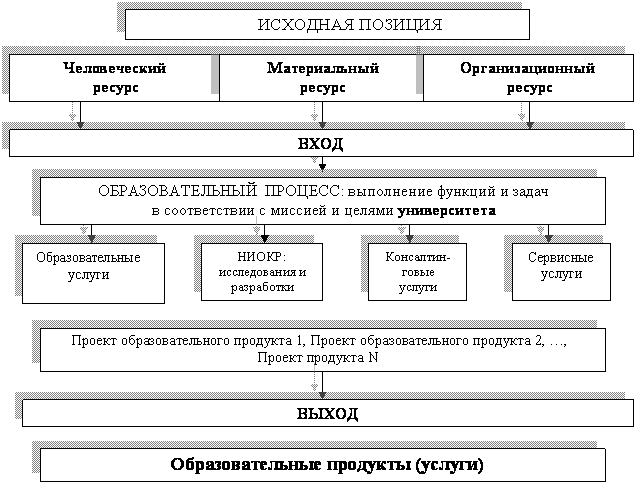 ИСХОДНАЯ ПОЗИЦИЯ

Человеческий ресурс

Материальный ресурс

Организационный ресурс

ВХОД

ОБРАЗОВАТЕЛЬНЫЙ ПРОЦЕСС: выполнение функций и задач в соответствии с миссией и целями университета

Образовательные услуги

НИОКР: исследования и разработки

Консалтинговые услуги

Сервисные услуги

Проект образовательного продукта 1, Проект образовательного продукта 2, …, Проект продукта N

ВЫХОД

Образовательные продукты (услуги)